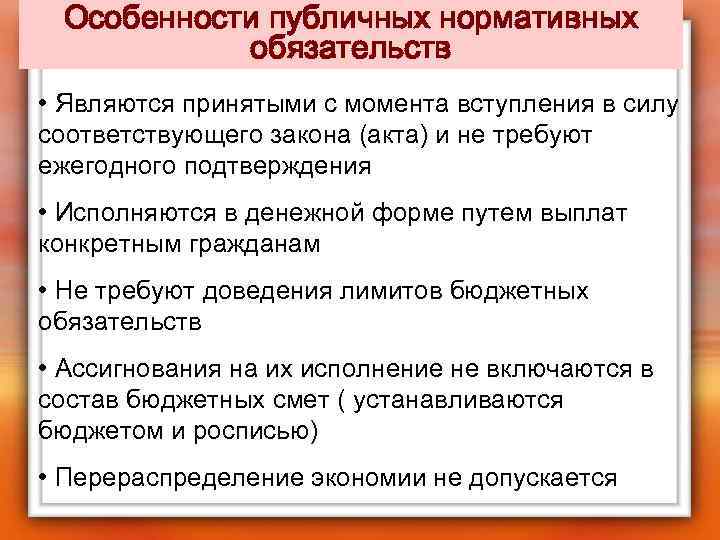 Особенности публичных нормативных обязательств

• Являются принятыми с момента вступления в силу соответствующего закона (акта) и не требуют ежегодного подтверждения

• Исполняются в денежной форме путем выплат конкретным гражданам

• Не требуют доведения лимитов бюджетных обязательств

• Ассигнования на их исполнение не включаются в состав бюджетных смет ( устанавливаются бюджетом и росписью)

• Перераспределение экономии не допускается